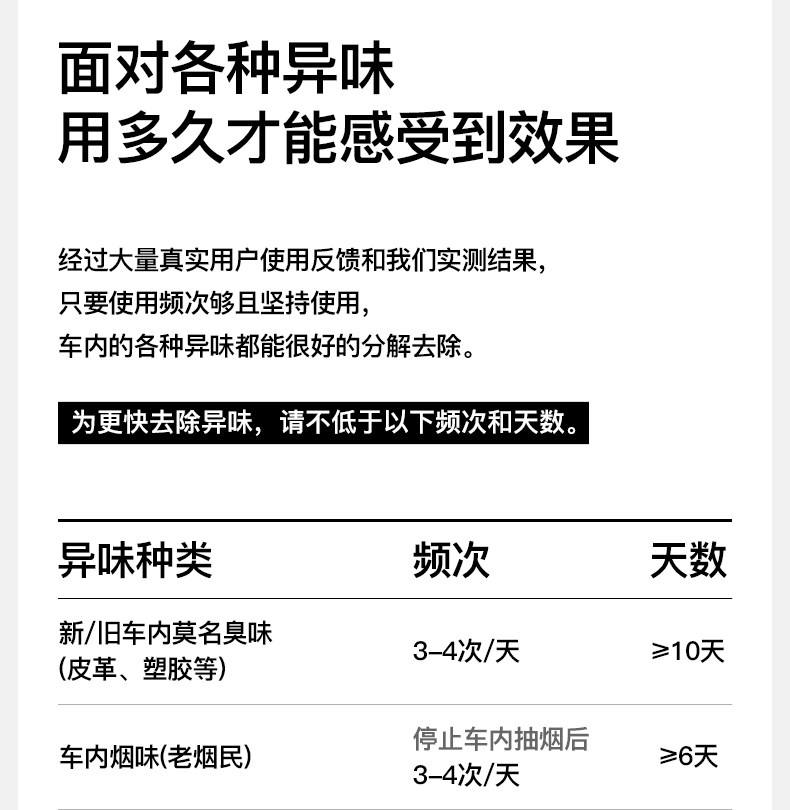 面对各种异味
用多久才能感受到效果

经过大量真实用户使用反馈和我们实测结果，
只要使用频次够且坚持使用，
车内的各种异味都能很好的分解去除。

为更快去除异味，请不低于以下频次和天数。

| 异味种类 | 频次 | 天数 |
|---|---|---|
| 新/旧车内莫名臭味(皮革、塑胶等) | 3-4次/天 | ≥10天 |
| 车内烟味(老烟民) | 停止车内抽烟后3-4次/天 | ≥6天 |